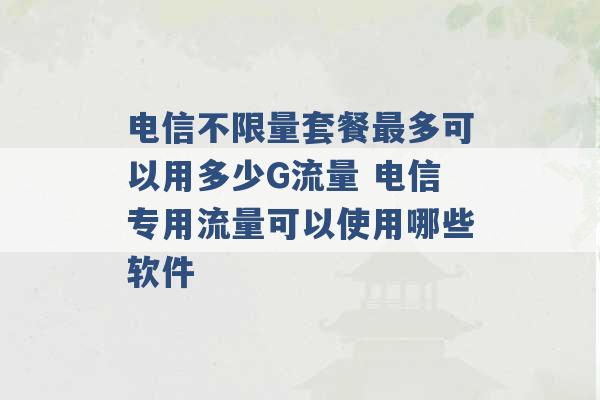 电信不限量套餐最多可以用多少G流量 电信专用流量可以使用哪些软件